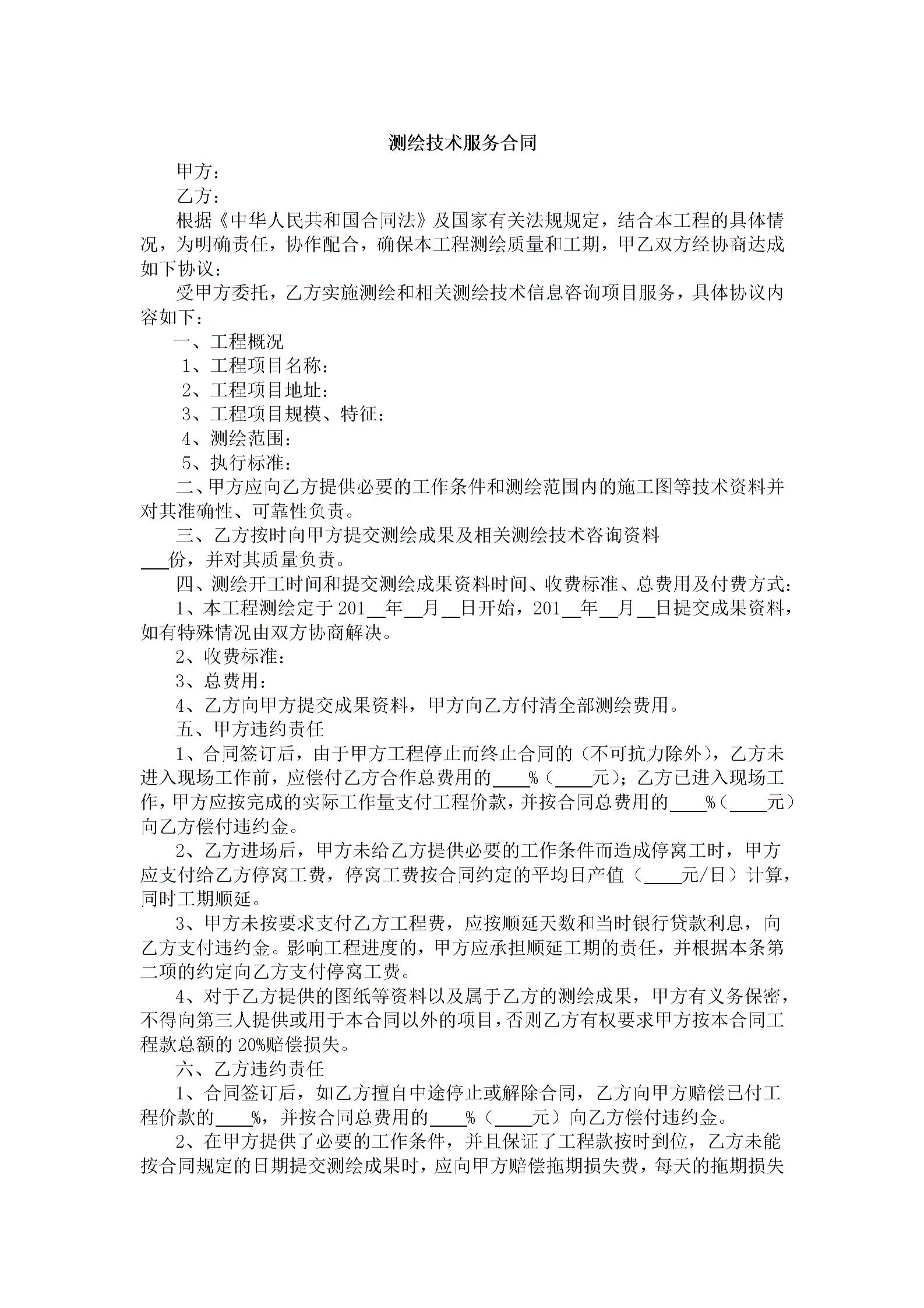 测绘技术服务合同

甲方：

乙方：

根据《中华人民共和国合同法》及国家有关法规规定，结合本工程的具体情况，为明确责任，协作配合，确保本工程测绘质量和工期，甲乙双方经协商达成如下协议：

受甲方委托，乙方实施测绘和相关测绘技术信息咨询项目服务，具体协议内容如下：

一、工程概况

1、工程项目名称：

2、工程项目地址：

3、工程项目规模、特征：

4、测绘范围：

5、执行标准：

二、甲方应向乙方提供必要的工作条件和测绘范围内的施工图等技术资料并对其准确性、可靠性负责。

三、乙方按时向甲方提交测绘成果及相关测绘技术咨询资料___份，并对其质量负责。

四、测绘开工时间和提交测绘成果资料时间、收费标准、总费用及付费方式：

1、本工程测绘定于201__年__月__日开始，201__年__月__日提交成果资料，如有特殊情况由双方协商解决。

2、收费标准：

3、总费用：

4、乙方向甲方提交成果资料，甲方向乙方付清全部测绘费用。

五、甲方违约责任

1、合同签订后，由于甲方工程停止而终止合同的（不可抗力除外），乙方未进入现场工作前，应偿付乙方合作总费用的____%（____元）；乙方已进入现场工作，甲方应按完成的实际工作量支付工程价款，并按合同总费用的____%（____元）向乙方偿付违约金。

2、乙方进场后，甲方未给乙方提供必要的工作条件而造成停窝工时，甲方应支付给乙方停窝工费，停窝工费按合同约定的平均日产值（____元/日）计算，同时工期顺延。

3、甲方未按要求支付乙方工程费，应按顺延天数和当时银行贷款利息，向乙方支付违约金。影响工程进度的，甲方应承担顺延工期的责任，并根据本条第二项的约定向乙方支付停窝工费。

4、对于乙方提供的图纸等资料以及属于乙方的测绘成果，甲方有义务保密，不得向第三人提供或用于本合同以外的项目，否则乙方有权要求甲方按本合同工程款总额的20%赔偿损失。

六、乙方违约责任

1、合同签订后，如乙方擅自中途停止或解除合同，乙方向甲方赔偿已付工程价款的____%，并按合同总费用的____%（____元）向乙方偿付违约金。

2、在甲方提供了必要的工作条件，并且保证了工程款按时到位，乙方未能按合同规定的日期提交测绘成果时，应向甲方赔偿拖期损失费，每天的拖期损失